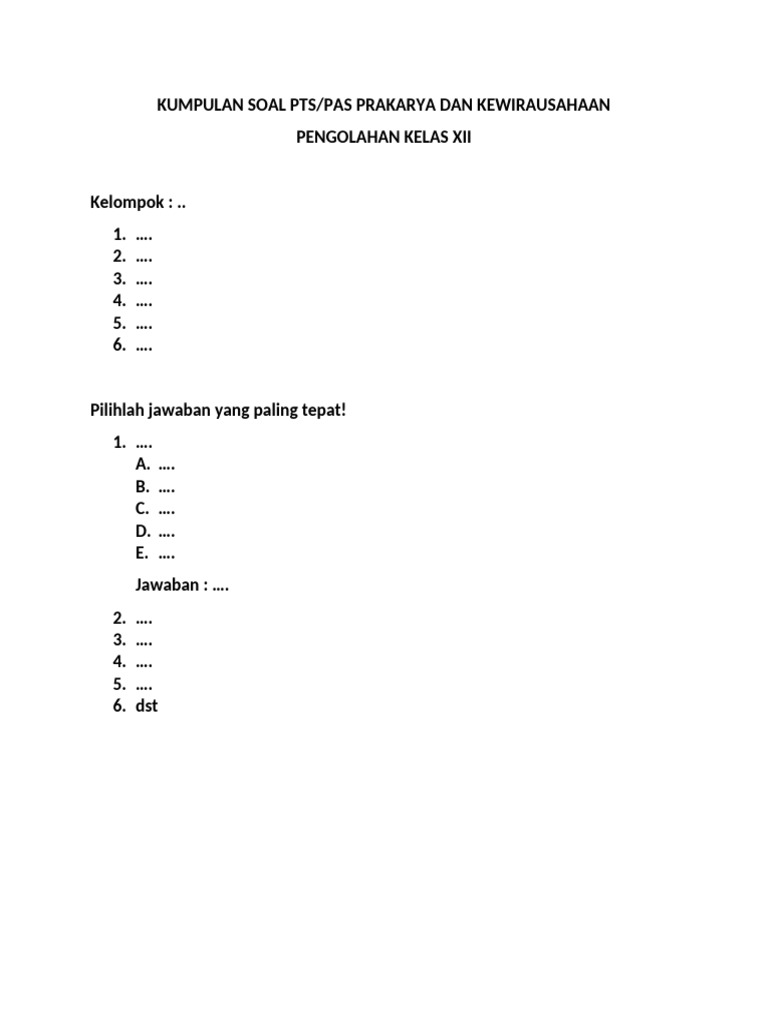 KUMPULAN SOAL PTS/PAS PRAKARYA DAN KEWIRAUSAHAAN

PENGOLAHAN KELAS XII

Kelompok : ..

1. ….
2. ….
3. ….
4. ….
5. ….
6. ….

Pilihlah jawaban yang paling tepat!

1. ….
A. ….
B. ….
C. ….
D. ….
E. ….

Jawaban : ….

2. ….
3. ….
4. ….
5. ….
6. dst